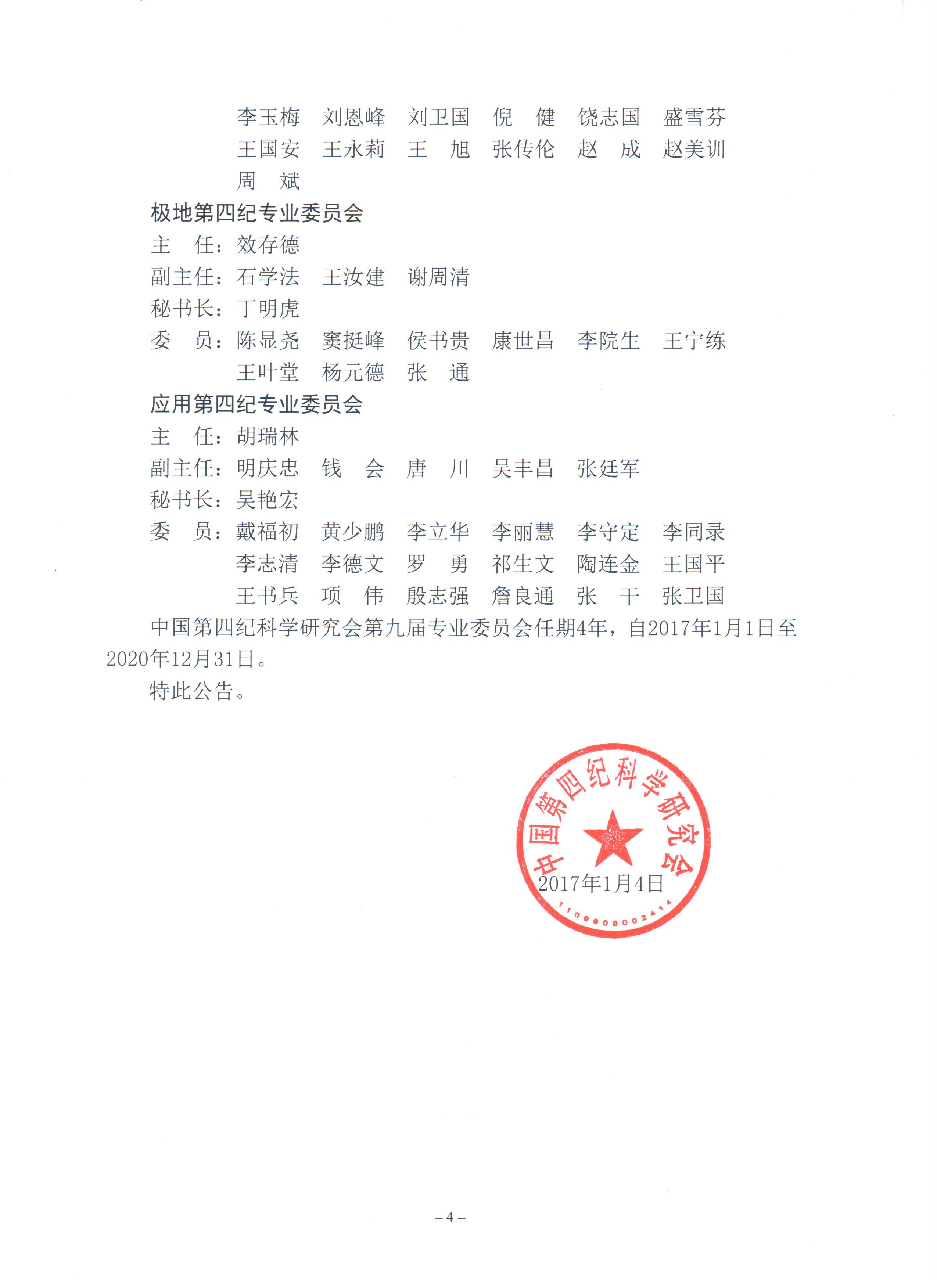 李玉梅　刘恩峰　刘卫国　倪　健　饶志国　盛雪芬
王国安　王永莉　王　旭　张传伦　赵　成　赵美训
周　斌

极地第四纪专业委员会
主　任：效存德
副主任：石学法　王汝建　谢周清
秘书长：丁明虎
委　员：陈显尧　窦挺峰　侯书贵　康世昌　李院生　王宁练
王叶堂　杨元德　张　通

应用第四纪专业委员会
主　任：胡瑞林
副主任：明庆忠　钱　会　唐　川　吴丰昌　张廷军
秘书长：吴艳宏
委　员：戴福初　黄少鹏　李立华　李丽慧　李守定　李同录
李志清　李德文　罗　勇　祁生文　陶连金　王国平
王书兵　项　伟　殷志强　詹良通　张　干　张卫国

中国第四纪科学研究会第九届专业委员会任期4年，自2017年1月1日至2020年12月31日。

特此公告。

中国第四纪科学研究会
2017年1月4日
1100000002414

－4－